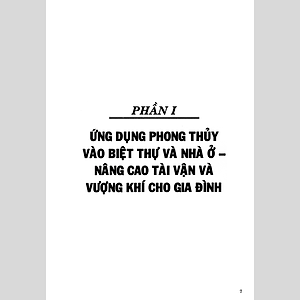 PHẦN I

ỨNG DỤNG PHONG THỦY VÀO BIỆT THỰ VÀ NHÀ Ở – NÂNG CAO TÀI VẬN VÀ VƯỢNG KHÍ CHO GIA ĐÌNH

2